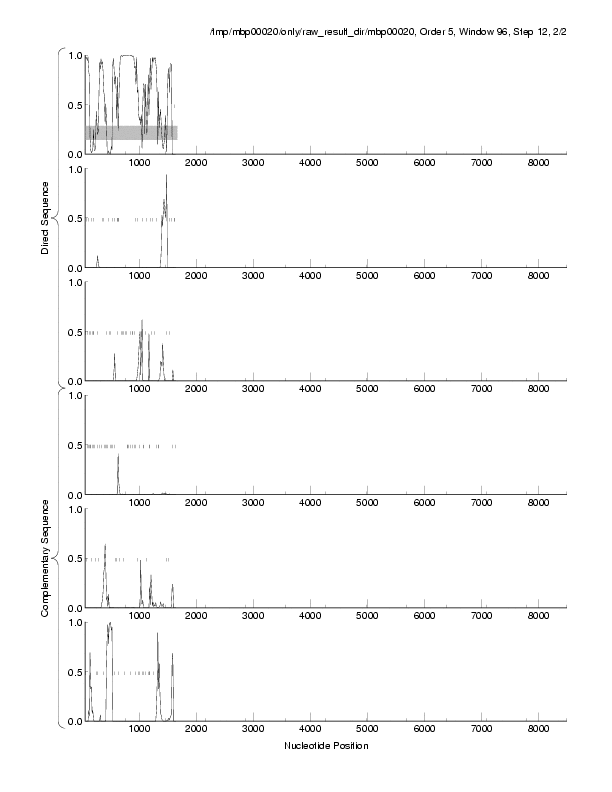 /tmp/mbp00020/only/raw_result_dir/mbp00020, Order 5, Window 96, Step 12, 2/2

Direct Sequence

1.0
0.5
0.0
1000 2000 3000 4000 5000 6000 7000 8000

1.0
0.5
0.0
1000 2000 3000 4000 5000 6000 7000 8000

1.0
0.5
0.0
1000 2000 3000 4000 5000 6000 7000 8000

Complementary Sequence

1.0
0.5
0.0
1000 2000 3000 4000 5000 6000 7000 8000

1.0
0.5
0.0
1000 2000 3000 4000 5000 6000 7000 8000

1.0
0.5
0.0
1000 2000 3000 4000 5000 6000 7000 8000

Nucleotide Position